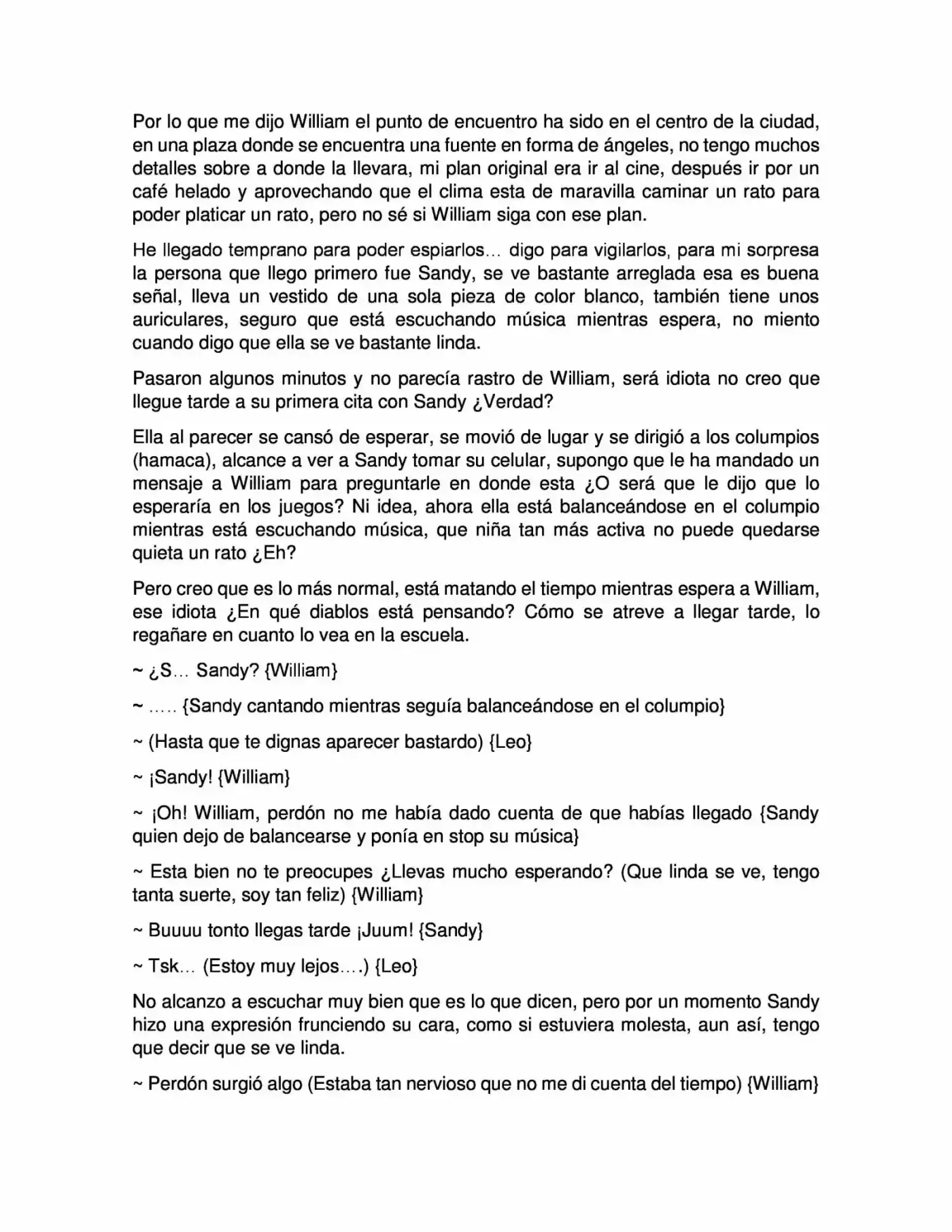 Por lo que me dijo William el punto de encuentro ha sido en el centro de la ciudad, en una plaza donde se encuentra una fuente en forma de ángeles, no tengo muchos detalles sobre a donde la llevara, mi plan original era ir al cine, después ir por un café helado y aprovechando que el clima esta de maravilla caminar un rato para poder platicar un rato, pero no sé si William siga con ese plan.

He llegado temprano para poder espiarlos… digo para vigilarlos, para mi sorpresa la persona que llego primero fue Sandy, se ve bastante arreglada esa es buena señal, lleva un vestido de una sola pieza de color blanco, también tiene unos auriculares, seguro que está escuchando música mientras espera, no miento cuando digo que ella se ve bastante linda.

Pasaron algunos minutos y no parecía rastro de William, será idiota no creo que llegue tarde a su primera cita con Sandy ¿Verdad?

Ella al parecer se cansó de esperar, se movió de lugar y se dirigió a los columpios (hamaca), alcance a ver a Sandy tomar su celular, supongo que le ha mandado un mensaje a William para preguntarle en donde esta ¿O será que le dijo que lo esperaría en los juegos? Ni idea, ahora ella está balanceándose en el columpio mientras está escuchando música, que niña tan más activa no puede quedarse quieta un rato ¿Eh?

Pero creo que es lo más normal, está matando el tiempo mientras espera a William, ese idiota ¿En qué diablos está pensando? Cómo se atreve a llegar tarde, lo regañare en cuanto lo vea en la escuela.

~ ¿S… Sandy? {William}

~ ….. {Sandy cantando mientras seguía balanceándose en el columpio}

~ (Hasta que te dignas aparecer bastardo) {Leo}

~ ¡Sandy! {William}

~ ¡Oh! William, perdón no me había dado cuenta de que habías llegado {Sandy quien dejo de balancearse y ponía en stop su música}

~ Esta bien no te preocupes ¿Llevas mucho esperando? (Que linda se ve, tengo tanta suerte, soy tan feliz) {William}

~ Buuuu tonto llegas tarde ¡Juum! {Sandy}

~ Tsk… (Estoy muy lejos….) {Leo}

No alcanzo a escuchar muy bien que es lo que dicen, pero por un momento Sandy hizo una expresión frunciendo su cara, como si estuviera molesta, aun así, tengo que decir que se ve linda.

~ Perdón surgió algo (Estaba tan nervioso que no me di cuenta del tiempo) {William}